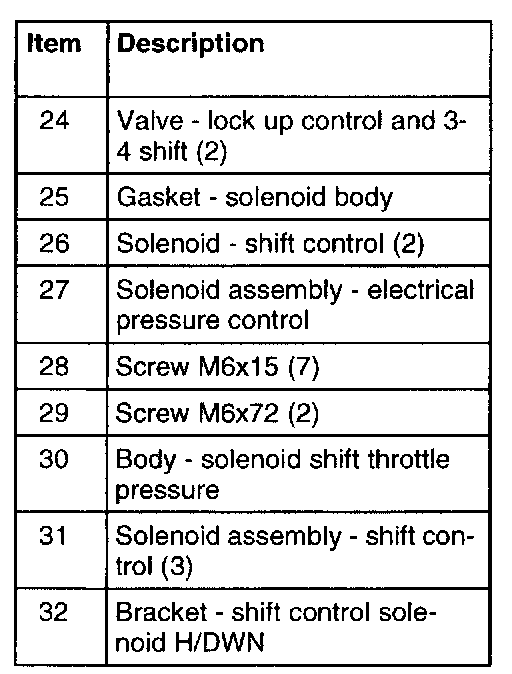 | Item | Description |
|---|---|
| 24 | Valve - lock up control and 3-4 shift (2) |
| 25 | Gasket - solenoid body |
| 26 | Solenoid - shift control (2) |
| 27 | Solenoid assembly - electrical pressure control |
| 28 | Screw M6x15 (7) |
| 29 | Screw M6x72 (2) |
| 30 | Body - solenoid shift throttle pressure |
| 31 | Solenoid assembly - shift control (3) |
| 32 | Bracket - shift control solenoid H/DWN |